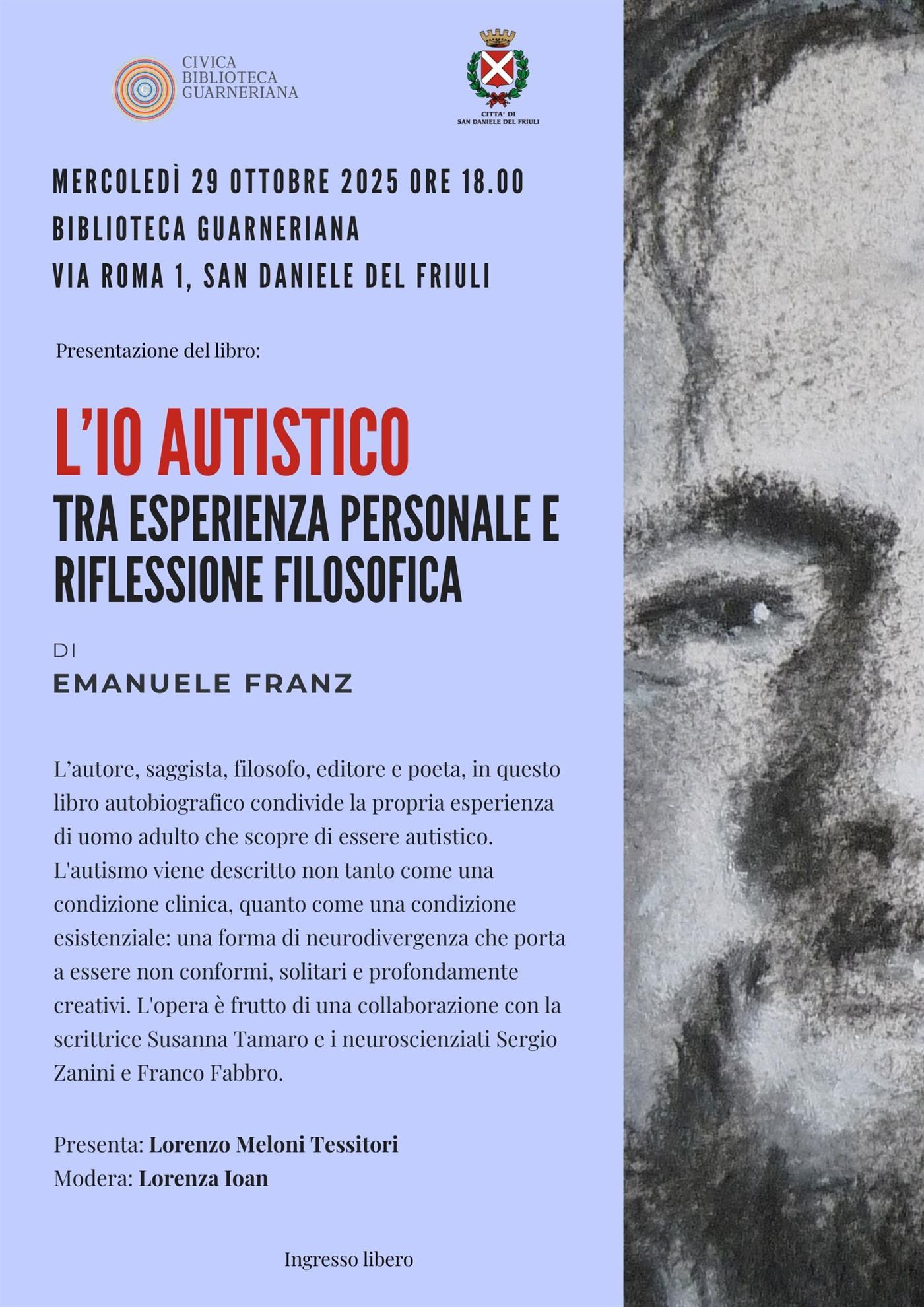 CIVICA BIBLIOTECA GUARNERIANA

CITTA' DI SAN DANIELE DEL FRIULI

MERCOLEDÌ 29 OTTOBRE 2025 ORE 18.00
BIBLIOTECA GUARNERIANA
VIA ROMA 1, SAN DANIELE DEL FRIULI

Presentazione del libro:

L'IO AUTISTICO
TRA ESPERIENZA PERSONALE E RIFLESSIONE FILOSOFICA

DI
EMANUELE FRANZ

L'autore, saggista, filosofo, editore e poeta, in questo libro autobiografico condivide la propria esperienza di uomo adulto che scopre di essere autistico. L'autismo viene descritto non tanto come una condizione clinica, quanto come una condizione esistenziale: una forma di neurodivergenza che porta a essere non conformi, solitari e profondamente creativi. L'opera è frutto di una collaborazione con la scrittrice Susanna Tamaro e i neuroscienziati Sergio Zanini e Franco Fabbro.

Presenta: Lorenzo Meloni Tessitori
Modera: Lorenza Ioan

Ingresso libero